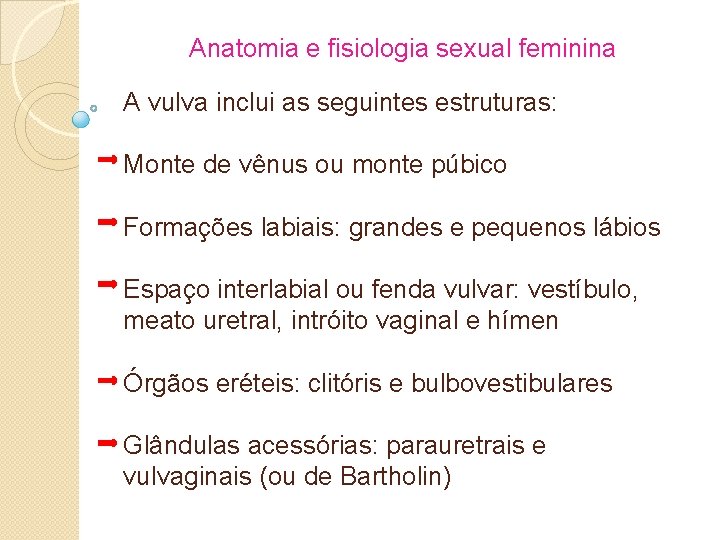 Anatomia e fisiologia sexual feminina

A vulva inclui as seguintes estruturas:

Monte de vênus ou monte púbico

Formações labiais: grandes e pequenos lábios

Espaço interlabial ou fenda vulvar: vestíbulo, meato uretral, intróito vaginal e hímen

Órgãos eréteis: clitóris e bulbovestibulares

Glândulas acessórias: parauretrais e vulvaginais (ou de Bartholin)